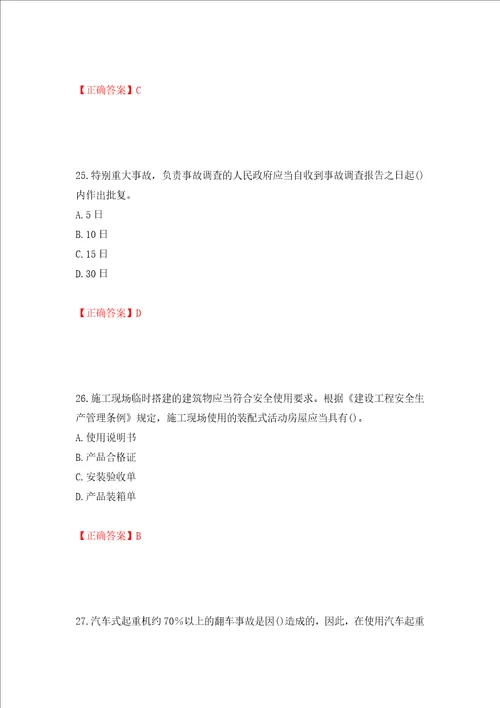 【正确答案】C

25.特别重大事故，负责事故调查的人民政府应当自收到事故调查报告之日起()内作出批复。
A.5日
B.10日
C.15日
D.30日

【正确答案】D

26.施工现场临时搭建的建筑物应当符合安全使用要求。根据《建设工程安全生产管理条例》规定，施工现场使用的装配式活动房屋应当具有()。
A.使用说明书
B.产品合格证
C.安装验收单
D.产品装箱单

【正确答案】B

27.汽车式起重机约70%以上的翻车事故是因()造成的，因此，在使用汽车起重